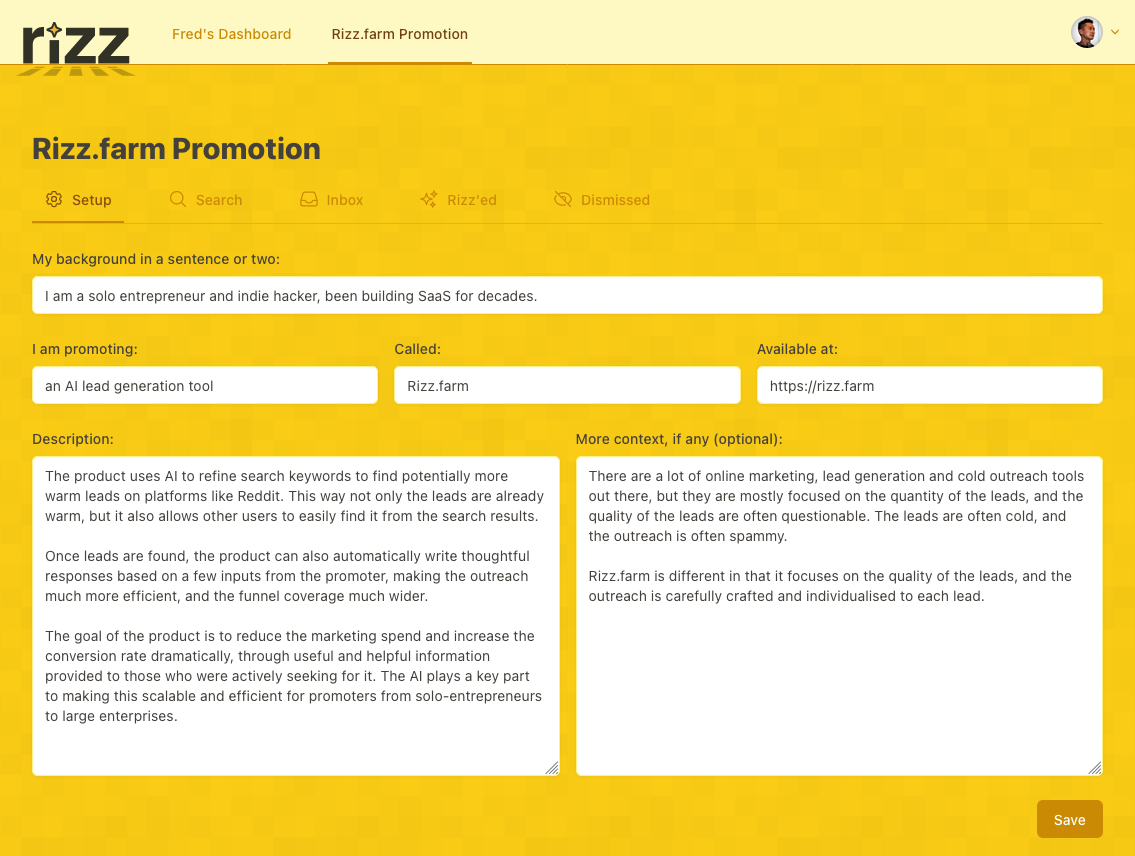 rizz

Fred's Dashboard    Rizz.farm Promotion

Rizz.farm Promotion

Setup    Search    Inbox    Rizz'ed    Dismissed

My background in a sentence or two:

I am a solo entrepreneur and indie hacker, been building SaaS for decades.

I am promoting:

an AI lead generation tool

Called:

Rizz.farm

Available at:

https://rizz.farm

Description:

The product uses AI to refine search keywords to find potentially more warm leads on platforms like Reddit. This way not only the leads are already warm, but it also allows other users to easily find it from the search results.

Once leads are found, the product can also automatically write thoughtful responses based on a few inputs from the promoter, making the outreach much more efficient, and the funnel coverage much wider.

The goal of the product is to reduce the marketing spend and increase the conversion rate dramatically, through useful and helpful information provided to those who were actively seeking for it. The AI plays a key part to making this scalable and efficient for promoters from solo-entrepreneurs to large enterprises.

More context, if any (optional):

There are a lot of online marketing, lead generation and cold outreach tools out there, but they are mostly focused on the quantity of the leads, and the quality of the leads are often questionable. The leads are often cold, and the outreach is often spammy.

Rizz.farm is different in that it focuses on the quality of the leads, and the outreach is carefully crafted and individualised to each lead.

Save